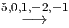 $\xrightarrow{5,0,1,-2,-1}$